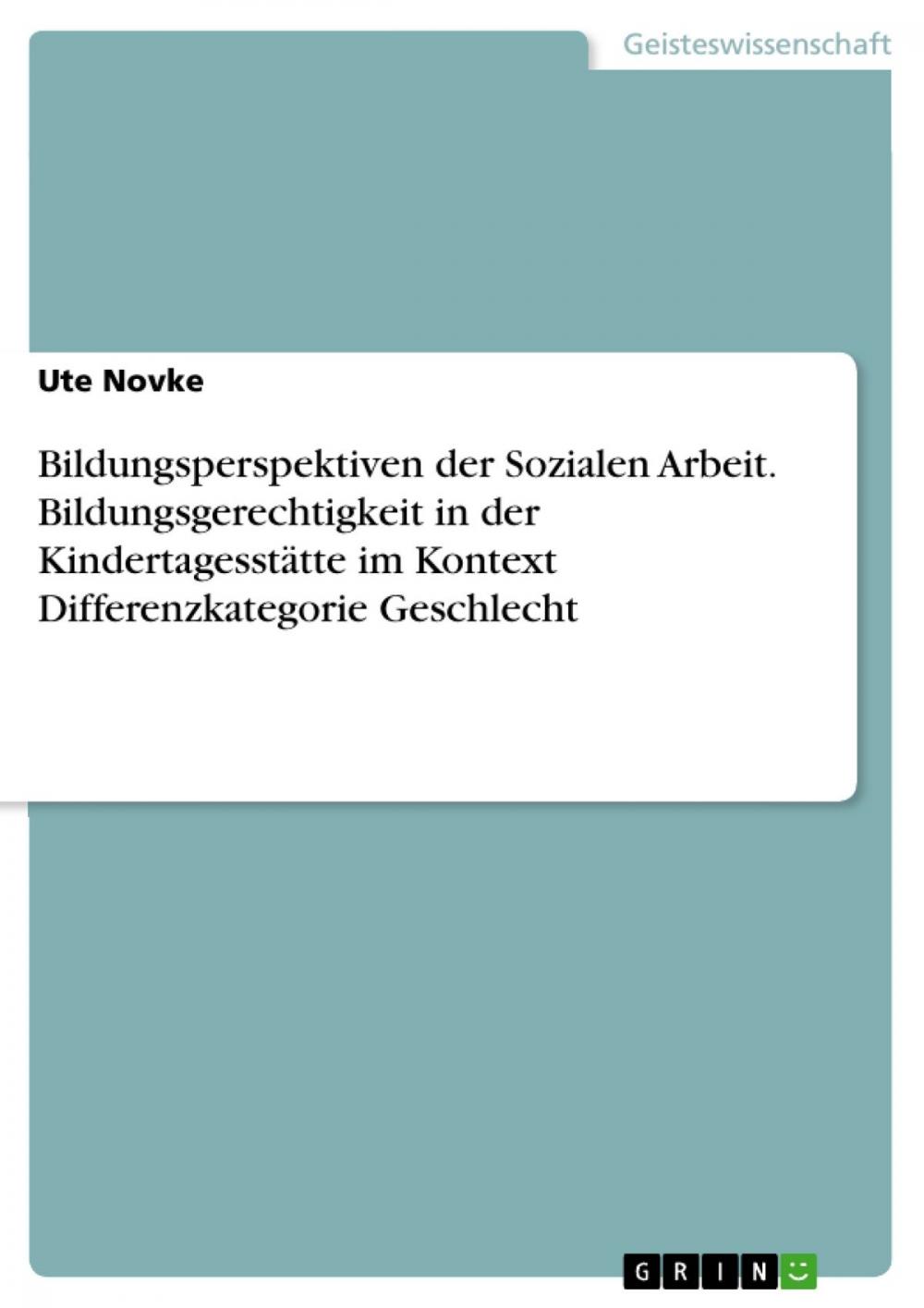 Geisteswissenschaft

Ute Novke

Bildungsperspektiven der Sozialen Arbeit. Bildungsgerechtigkeit in der Kindertagesstätte im Kontext Differenzkategorie Geschlecht

GRIN